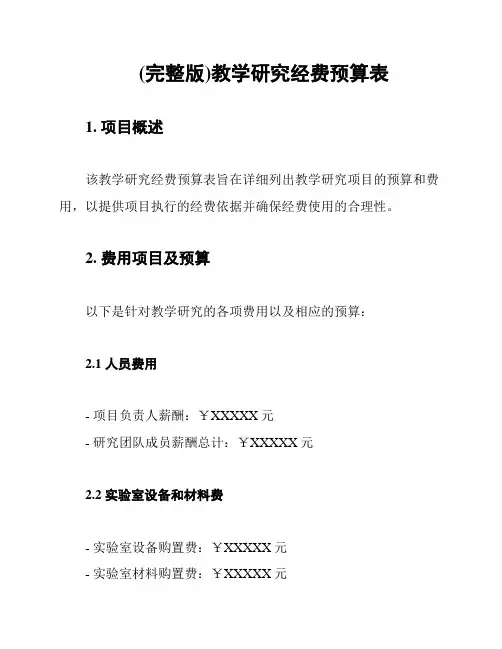 (完整版)教学研究经费预算表

1. 项目概述

该教学研究经费预算表旨在详细列出教学研究项目的预算和费用，以提供项目执行的经费依据并确保经费使用的合理性。

2. 费用项目及预算

以下是针对教学研究的各项费用以及相应的预算：

2.1 人员费用

- 项目负责人薪酬：￥XXXXX 元
- 研究团队成员薪酬总计：￥XXXXX 元

2.2 实验室设备和材料费

- 实验室设备购置费：￥XXXXX 元
- 实验室材料购置费：￥XXXXX 元